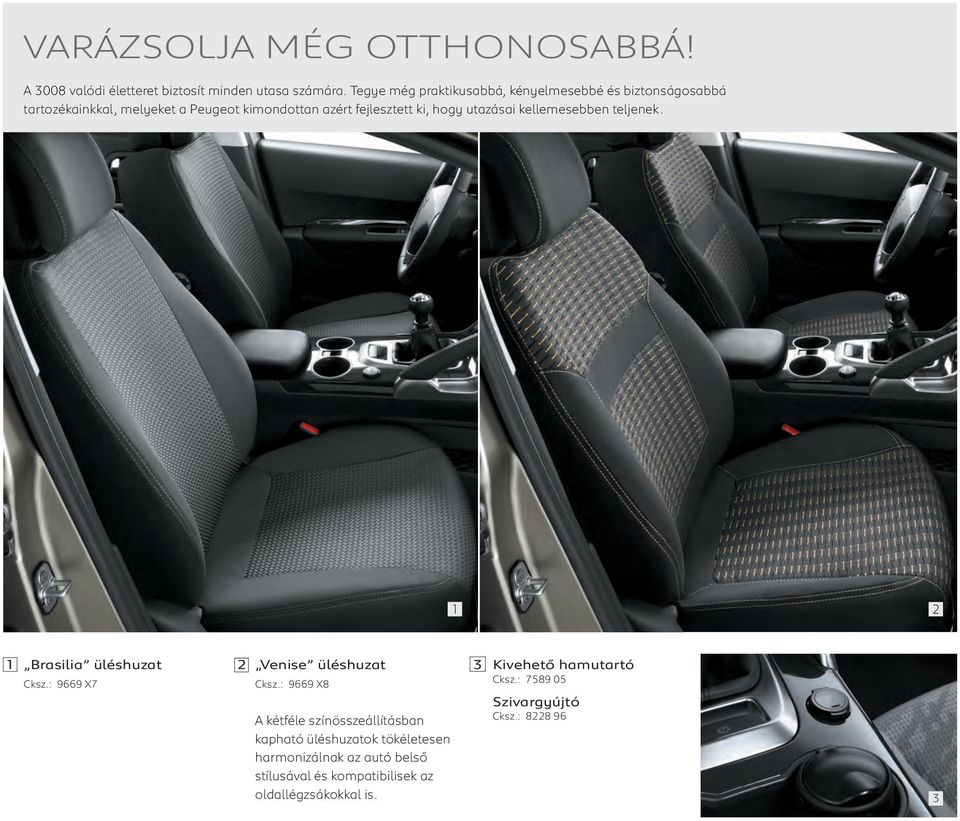 VARÁZSOLJA MÉG OTTHONOSABBÁ!

A 3008 valódi életteret biztosít minden utasa számára. Tegye még praktikusabbá, kényelmesebbé és biztonságosabbá tartozékainkkal, melyeket a Peugeot kimondottan azért fejlesztett ki, hogy utazásai kellemesebben teljenek.

1

2

1 „Brasilia" üléshuzat
Cksz.: 9669 X7

2 „Venise" üléshuzat
Cksz.: 9669 X8

A kétféle színösszeállításban kapható üléshuzatok tökéletesen harmonizálnak az autó belső stílusával és kompatibilisek az oldallégzsákokkal is.

3 Kivehető hamutartó
Cksz.: 7589 05

Szivargyújtó
Cksz.: 8228 96

3